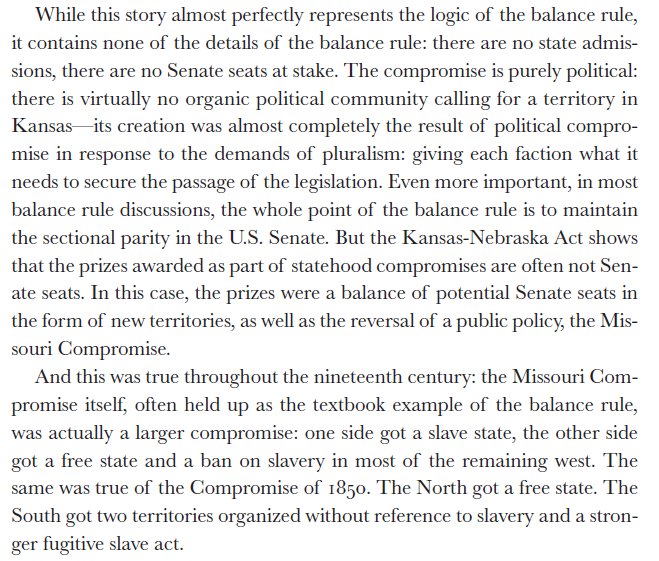 While this story almost perfectly represents the logic of the balance rule, it contains none of the details of the balance rule: there are no state admissions, there are no Senate seats at stake. The compromise is purely political: there is virtually no organic political community calling for a territory in Kansas—its creation was almost completely the result of political compromise in response to the demands of pluralism: giving each faction what it needs to secure the passage of the legislation. Even more important, in most balance rule discussions, the whole point of the balance rule is to maintain the sectional parity in the U.S. Senate. But the Kansas-Nebraska Act shows that the prizes awarded as part of statehood compromises are often not Senate seats. In this case, the prizes were a balance of potential Senate seats in the form of new territories, as well as the reversal of a public policy, the Missouri Compromise.

And this was true throughout the nineteenth century: the Missouri Compromise itself, often held up as the textbook example of the balance rule, was actually a larger compromise: one side got a slave state, the other side got a free state and a ban on slavery in most of the remaining west. The same was true of the Compromise of 1850. The North got a free state. The South got two territories organized without reference to slavery and a stronger fugitive slave act.